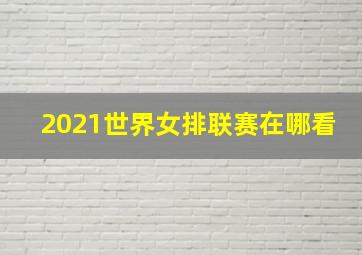 2021世界女排联赛在哪看